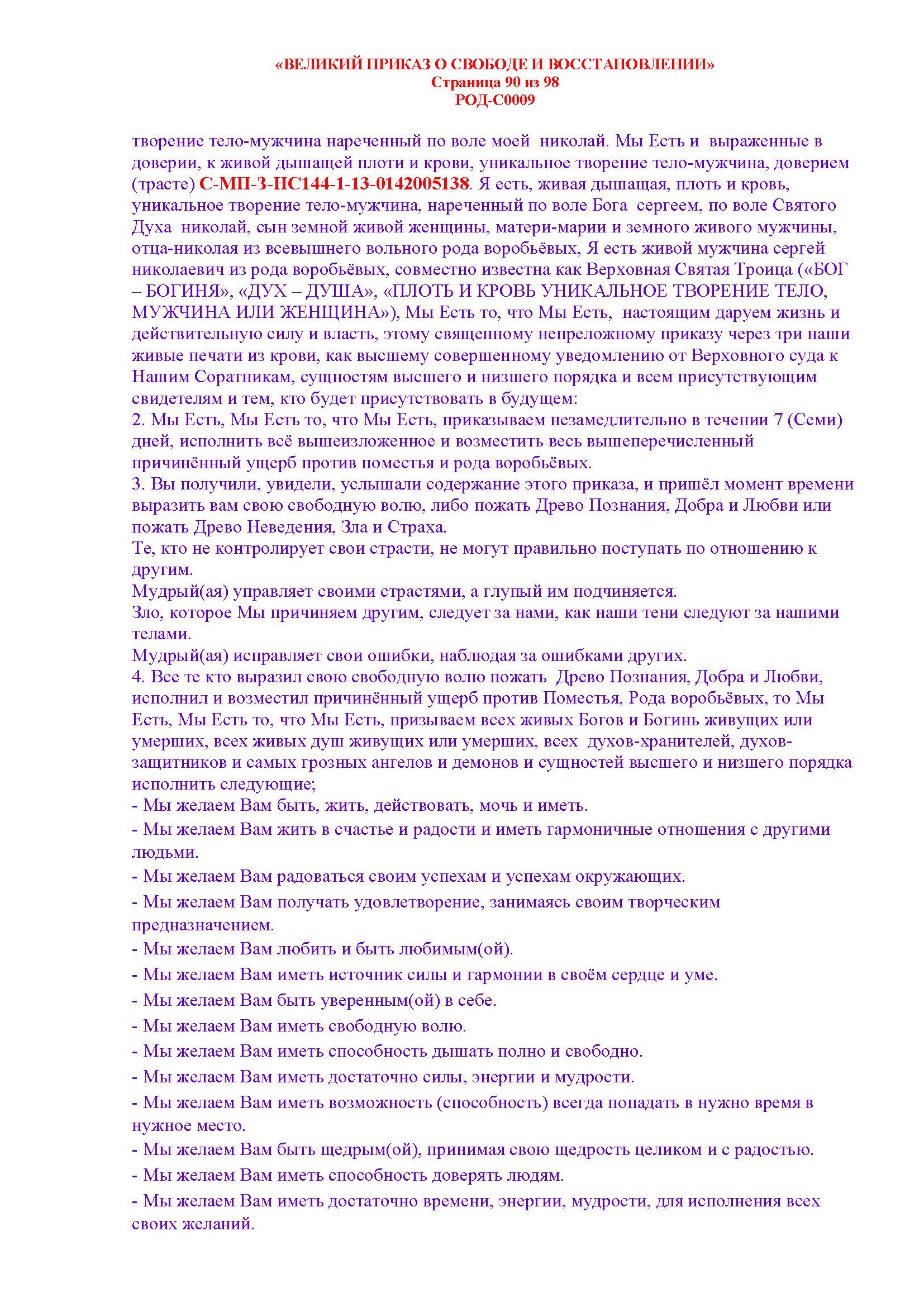 «ВЕЛИКИЙ ПРИКАЗ О СВОБОДЕ И ВОССТАНОВЛЕНИИ»
Страница 90 из 98
РОД-С0009

творение тело-мужчина нареченный по воле моей николай. Мы Есть и выраженные в доверии, к живой дышащей плоти и крови, уникальное творение тело-мужчина, доверием (трасте) С-МП-3-НС144-1-13-0142005138. Я есть, живая дышащая, плоть и кровь, уникальное творение тело-мужчина, нареченный по воле Бога сергеем, по воле Святого Духа николай, сын земной живой женщины, матери-марии и земного живого мужчины, отца-николая из всевышнего вольного рода воробьёвых, Я есть живой мужчина сергей николаевич из рода воробьёвых, совместно известна как Верховная Святая Троица («БОГ – БОГИНЯ», «ДУХ – ДУША», «ПЛОТЬ И КРОВЬ УНИКАЛЬНОЕ ТВОРЕНИЕ ТЕЛО, МУЖЧИНА ИЛИ ЖЕНЩИНА»), Мы Есть то, что Мы Есть, настоящим даруем жизнь и действительную силу и власть, этому священному непреложному приказу через три наши живые печати из крови, как высшему совершенному уведомлению от Верховного суда к Нашим Соратникам, сущностям высшего и низшего порядка и всем присутствующим свидетелям и тем, кто будет присутствовать в будущем:
2. Мы Есть, Мы Есть то, что Мы Есть, приказываем незамедлительно в течении 7 (Семи) дней, исполнить всё вышеизложенное и возместить весь вышеперечисленный причинённый ущерб против поместья и рода воробьёвых.
3. Вы получили, увидели, услышали содержание этого приказа, и пришёл момент времени выразить вам свою свободную волю, либо пожать Древо Познания, Добра и Любви или пожать Древо Неведения, Зла и Страха.
Те, кто не контролирует свои страсти, не могут правильно поступать по отношению к другим.
Мудрый(ая) управляет своими страстями, а глупый им подчиняется.
Зло, которое Мы причиняем другим, следует за нами, как наши тени следуют за нашими телами.
Мудрый(ая) исправляет свои ошибки, наблюдая за ошибками других.
4. Все те кто выразил свою свободную волю пожать Древо Познания, Добра и Любви, исполнил и возместил причинённый ущерб против Поместья, Рода воробьёвых, то Мы Есть, Мы Есть то, что Мы Есть, призываем всех живых Богов и Богинь живущих или умерших, всех живых душ живущих или умерших, всех духов-хранителей, духов-защитников и самых грозных ангелов и демонов и сущностей высшего и низшего порядка исполнить следующие;
- Мы желаем Вам быть, жить, действовать, мочь и иметь.
- Мы желаем Вам жить в счастье и радости и иметь гармоничные отношения с другими людьми.
- Мы желаем Вам радоваться своим успехам и успехам окружающих.
- Мы желаем Вам получать удовлетворение, занимаясь своим творческим предназначением.
- Мы желаем Вам любить и быть любимым(ой).
- Мы желаем Вам иметь источник силы и гармонии в своём сердце и уме.
- Мы желаем Вам быть уверенным(ой) в себе.
- Мы желаем Вам иметь свободную волю.
- Мы желаем Вам иметь способность дышать полно и свободно.
- Мы желаем Вам иметь достаточно силы, энергии и мудрости.
- Мы желаем Вам иметь возможность (способность) всегда попадать в нужно время в нужное место.
- Мы желаем Вам быть щедрым(ой), принимая свою щедрость целиком и с радостью.
- Мы желаем Вам иметь способность доверять людям.
- Мы желаем Вам иметь достаточно времени, энергии, мудрости, для исполнения всех своих желаний.